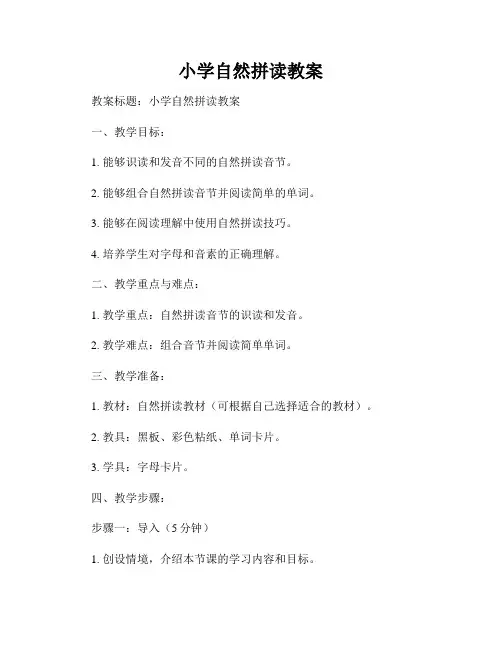 小学自然拼读教案

教案标题：小学自然拼读教案

一、教学目标：

1. 能够识读和发音不同的自然拼读音节。

2. 能够组合自然拼读音节并阅读简单的单词。

3. 能够在阅读理解中使用自然拼读技巧。

4. 培养学生对字母和音素的正确理解。

二、教学重点与难点：

1. 教学重点：自然拼读音节的识读和发音。

2. 教学难点：组合音节并阅读简单单词。

三、教学准备：

1. 教材：自然拼读教材（可根据自己选择适合的教材）。

2. 教具：黑板、彩色粘纸、单词卡片。

3. 学具：字母卡片。

四、教学步骤：

步骤一：导入（5 分钟）

1. 创设情境，介绍本节课的学习内容和目标。